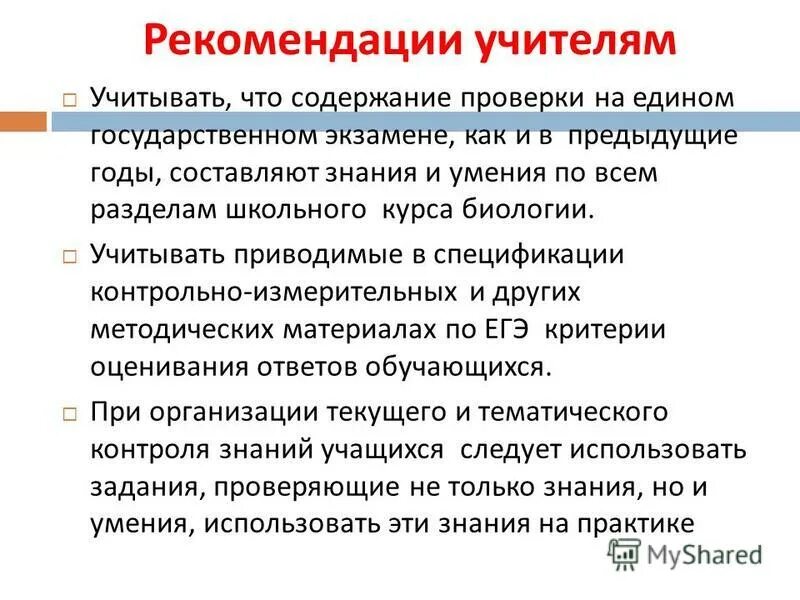 Рекомендации учителям

☐ Учитывать, что содержание проверки на едином государственном экзамене, как и в предыдущие годы, составляют знания и умения по всем разделам школьного курса биологии.

☐ Учитывать приводимые в спецификации контрольно-измерительных и других методических материалах по ЕГЭ критерии оценивания ответов обучающихся.

☐ При организации текущего и тематического контроля знаний учащихся следует использовать задания, проверяющие не только знания, но и умения, использовать эти знания на практике

MyShared